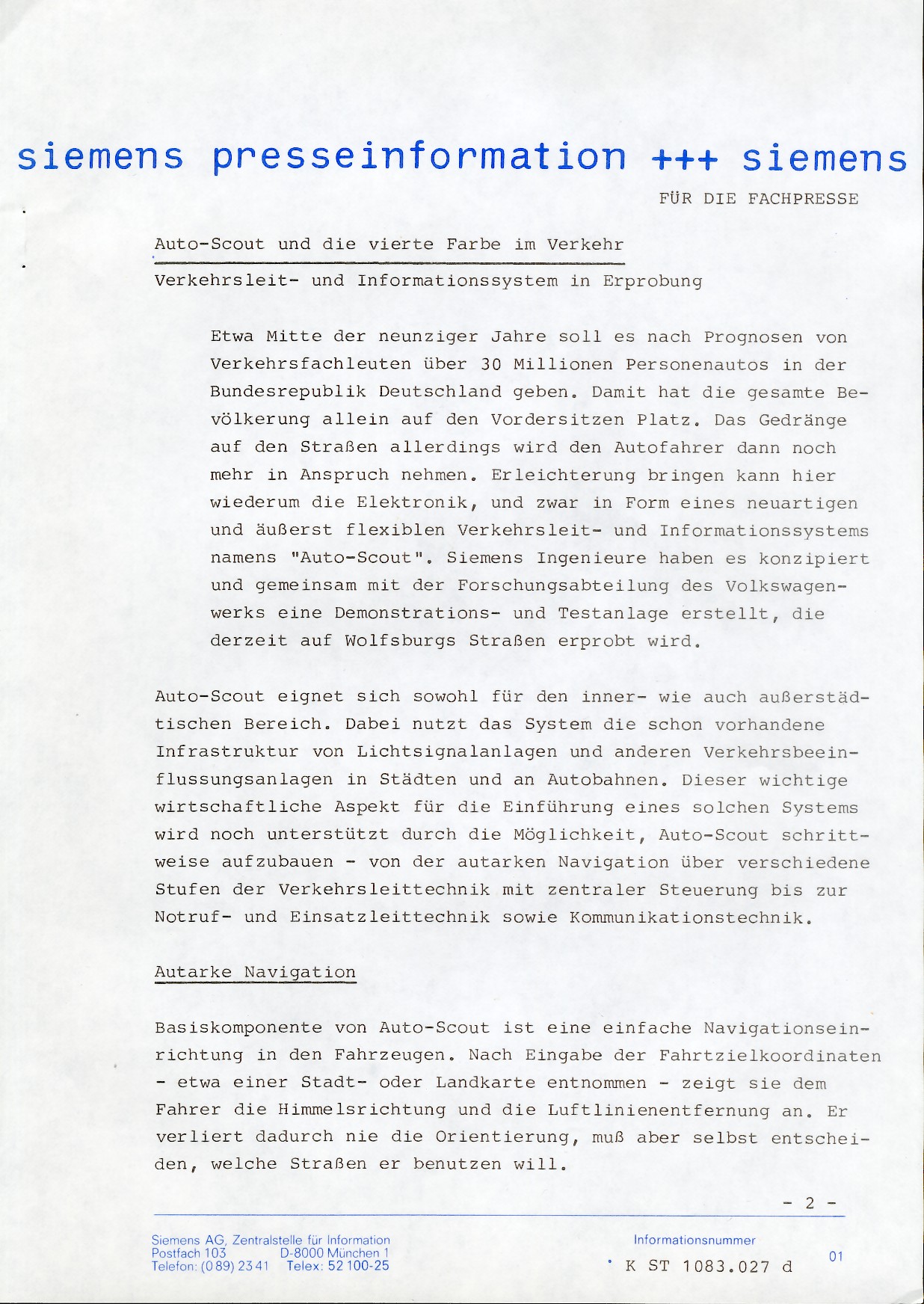 siemens presseinformation +++ siemens

FÜR DIE FACHPRESSE

Auto-Scout und die vierte Farbe im Verkehr

Verkehrsleit- und Informationssystem in Erprobung

Etwa Mitte der neunziger Jahre soll es nach Prognosen von Verkehrsfachleuten über 30 Millionen Personenautos in der Bundesrepublik Deutschland geben. Damit hat die gesamte Bevölkerung allein auf den Vordersitzen Platz. Das Gedränge auf den Straßen allerdings wird den Autofahrer dann noch mehr in Anspruch nehmen. Erleichterung bringen kann hier wiederum die Elektronik, und zwar in Form eines neuartigen und äußerst flexiblen Verkehrsleit- und Informationssystems namens "Auto-Scout". Siemens Ingenieure haben es konzipiert und gemeinsam mit der Forschungsabteilung des Volkswagenwerks eine Demonstrations- und Testanlage erstellt, die derzeit auf Wolfsburgs Straßen erprobt wird.

Auto-Scout eignet sich sowohl für den inner- wie auch außerstädtischen Bereich. Dabei nutzt das System die schon vorhandene Infrastruktur von Lichtsignalanlagen und anderen Verkehrsbeeinflussungsanlagen in Städten und an Autobahnen. Dieser wichtige wirtschaftliche Aspekt für die Einführung eines solchen Systems wird noch unterstützt durch die Möglichkeit, Auto-Scout schrittweise aufzubauen - von der autarken Navigation über verschiedene Stufen der Verkehrsleittechnik mit zentraler Steuerung bis zur Notruf- und Einsatzleittechnik sowie Kommunikationstechnik.

Autarke Navigation

Basiskomponente von Auto-Scout ist eine einfache Navigationseinrichtung in den Fahrzeugen. Nach Eingabe der Fahrtzielkoordinaten - etwa einer Stadt- oder Landkarte entnommen - zeigt sie dem Fahrer die Himmelsrichtung und die Luftlinienentfernung an. Er verliert dadurch nie die Orientierung, muß aber selbst entscheiden, welche Straßen er benutzen will.

- 2 -

Siemens AG, Zentralstelle für Information
Postfach 103 D-8000 München 1
Telefon: (0 89) 23 41 Telex: 52 100-25

Informationsnummer
K ST 1083.027 d

01